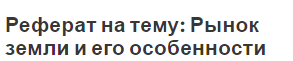 Реферат на тему: Рынок земли и его особенности